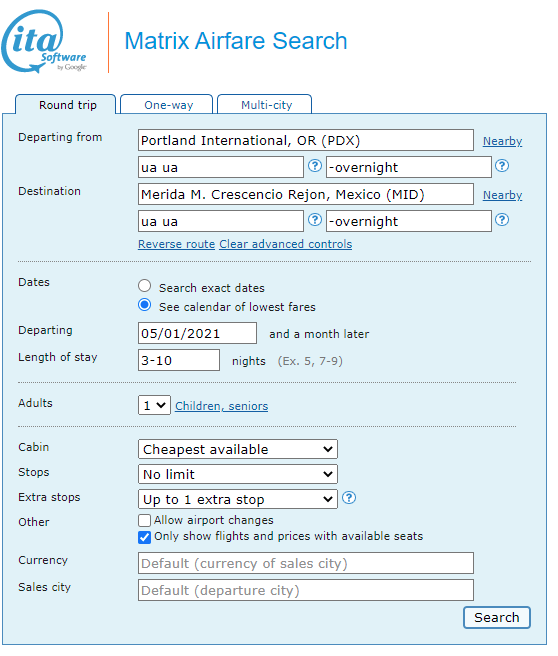 ita Software by Google

Matrix Airfare Search

Round trip One-way Multi-city

Departing from Portland International, OR (PDX) Nearby
ua ua ? -overnight ?

Destination Merida M. Crescencio Rejon, Mexico (MID) Nearby
ua ua ? -overnight ?

Reverse route Clear advanced controls

Dates
Search exact dates
See calendar of lowest fares

Departing 05/01/2021 and a month later

Length of stay 3-10 nights (Ex. 5, 7-9)

Adults 1 Children, seniors

Cabin Cheapest available
Stops No limit
Extra stops Up to 1 extra stop ?
Other
Allow airport changes
Only show flights and prices with available seats

Currency Default (currency of sales city)
Sales city Default (departure city)

Search